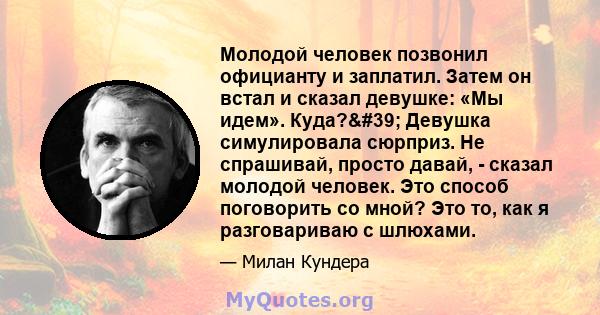 Молодой человек позвонил официанту и заплатил. Затем он встал и сказал девушке: «Мы идем». Куда?&#39; Девушка симулировала сюрприз. Не спрашивай, просто давай, - сказал молодой человек. Это способ поговорить со мной? Это то, как я разговариваю с шлюхами.

— Милан Кундера

MyQuotes.org